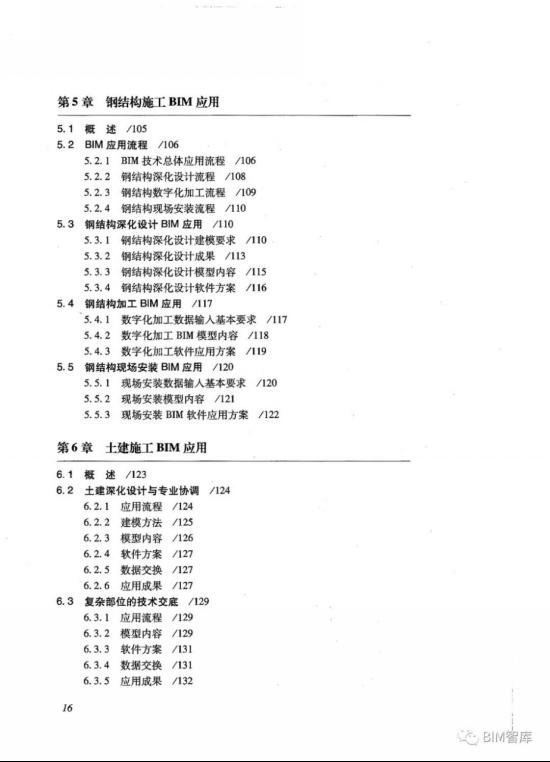 第5章　钢结构施工 BIM 应用

5.1　概　述　/105
5.2　BIM 应用流程　/106
5.2.1　BIM 技术总体应用流程　/106
5.2.2　钢结构深化设计流程　/108
5.2.3　钢结构数字化加工流程　/109
5.2.4　钢结构现场安装流程　/110
5.3　钢结构深化设计 BIM 应用　/110
5.3.1　钢结构深化设计建模要求　/110
5.3.2　钢结构深化设计成果　/113
5.3.3　钢结构深化设计模型内容　/115
5.3.4　钢结构深化设计软件方案　/116
5.4　钢结构加工 BIM 应用　/117
5.4.1　数字化加工数据输入基本要求　/117
5.4.2　数字化加工 BIM 模型内容　/118
5.4.3　数字化加工软件应用方案　/119
5.5　钢结构现场安装 BIM 应用　/120
5.5.1　现场安装数据输入基本要求　/120
5.5.2　现场安装模型内容　/121
5.5.3　现场安装 BIM 软件应用方案　/122

第6章　土建施工 BIM 应用

6.1　概　述　/123
6.2　土建深化设计与专业协调　/124
6.2.1　应用流程　/124
6.2.2　建模方法　/125
6.2.3　模型内容　/126
6.2.4　软件方案　/127
6.2.5　数据交换　/127
6.2.6　应用成果　/127
6.3　复杂部位的技术交底　/129
6.3.1　应用流程　/129
6.3.2　模型内容　/129
6.3.3　软件方案　/131
6.3.4　数据交换　/131
6.3.5　应用成果　/132

16

BIM智库